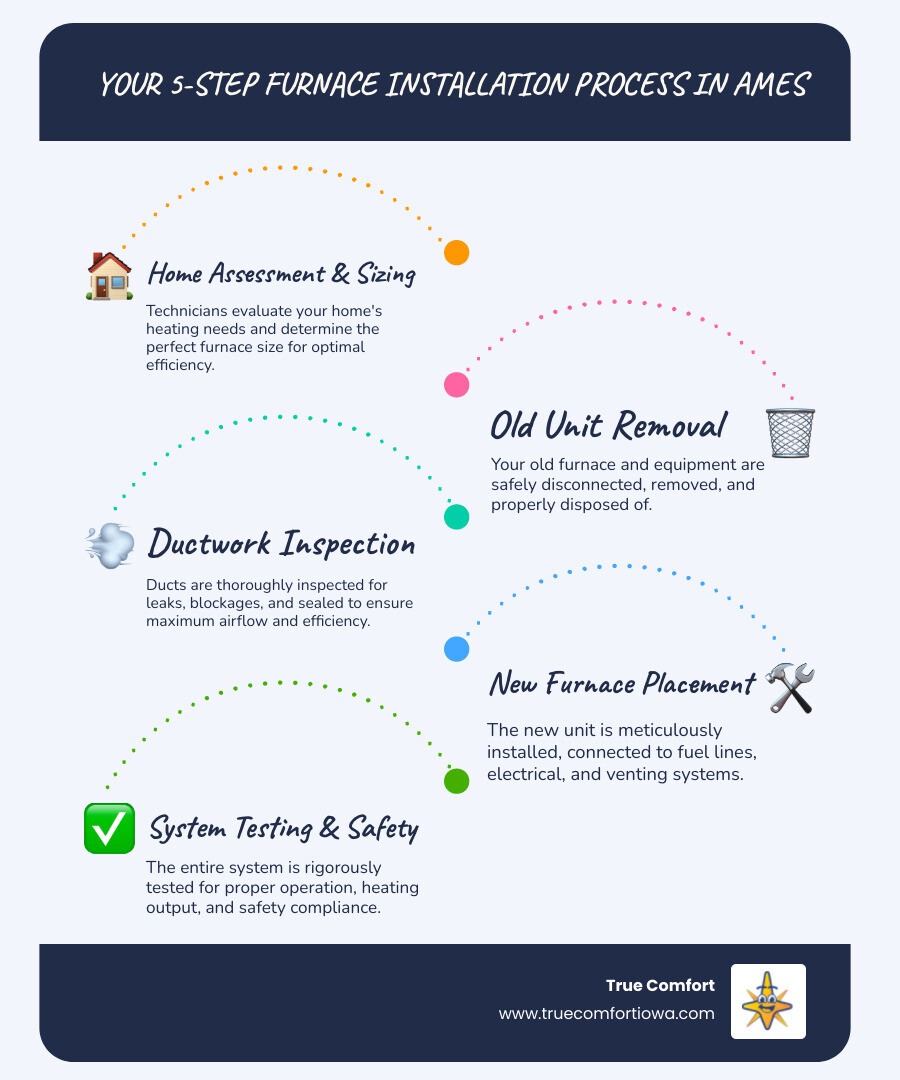 YOUR 5-STEP FURNACE INSTALLATION PROCESS IN AMES

Home Assessment & Sizing

Technicians evaluate your home's heating needs and determine the perfect furnace size for optimal efficiency.

Old Unit Removal

Your old furnace and equipment are safely disconnected, removed, and properly disposed of.

Ductwork Inspection

Ducts are thoroughly inspected for leaks, blockages, and sealed to ensure maximum airflow and efficiency.

New Furnace Placement

The new unit is meticulously installed, connected to fuel lines, electrical, and venting systems.

System Testing & Safety

The entire system is rigorously tested for proper operation, heating output, and safety compliance.

True Comfort
www.truecomfortiowa.com